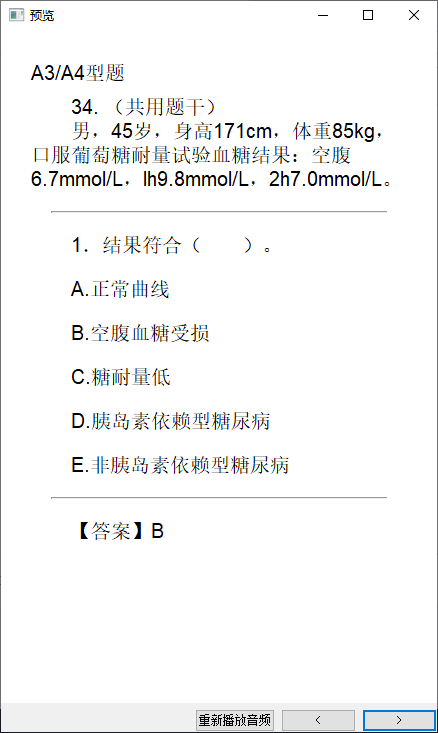 预览

A3/A4型题

34.（共用题干）

男，45岁，身高171cm，体重85kg，口服葡萄糖耐量试验血糖结果：空腹6.7mmol/L，lh9.8mmol/L，2h7.0mmol/L。

1．结果符合（　　）。

A.正常曲线

B.空腹血糖受损

C.糖耐量低

D.胰岛素依赖型糖尿病

E.非胰岛素依赖型糖尿病

【答案】B

重新播放音频 < >